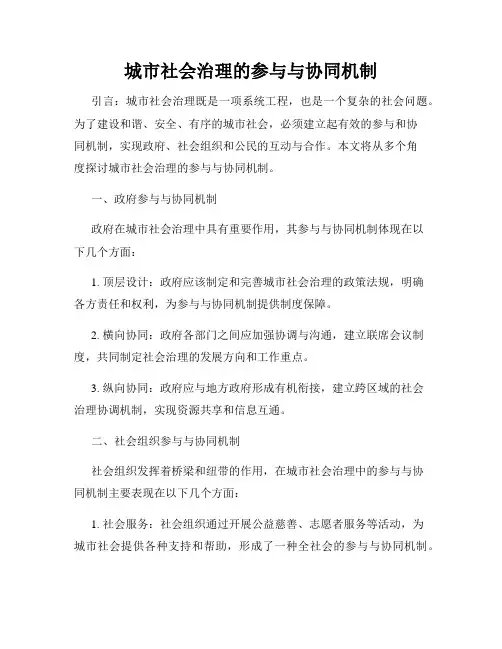 城市社会治理的参与与协同机制

引言：城市社会治理既是一项系统工程，也是一个复杂的社会问题。为了建设和谐、安全、有序的城市社会，必须建立起有效的参与和协同机制，实现政府、社会组织和公民的互动与合作。本文将从多个角度探讨城市社会治理的参与与协同机制。

一、政府参与与协同机制

政府在城市社会治理中具有重要作用，其参与与协同机制体现在以下几个方面：

1. 顶层设计：政府应该制定和完善城市社会治理的政策法规，明确各方责任和权利，为参与与协同机制提供制度保障。

2. 横向协同：政府各部门之间应加强协调与沟通，建立联席会议制度，共同制定社会治理的发展方向和工作重点。

3. 纵向协同：政府应与地方政府形成有机衔接，建立跨区域的社会治理协调机制，实现资源共享和信息互通。

二、社会组织参与与协同机制

社会组织发挥着桥梁和纽带的作用，在城市社会治理中的参与与协同机制主要表现在以下几个方面：

1. 社会服务：社会组织通过开展公益慈善、志愿者服务等活动，为城市社会提供各种支持和帮助，形成了一种全社会的参与与协同机制。